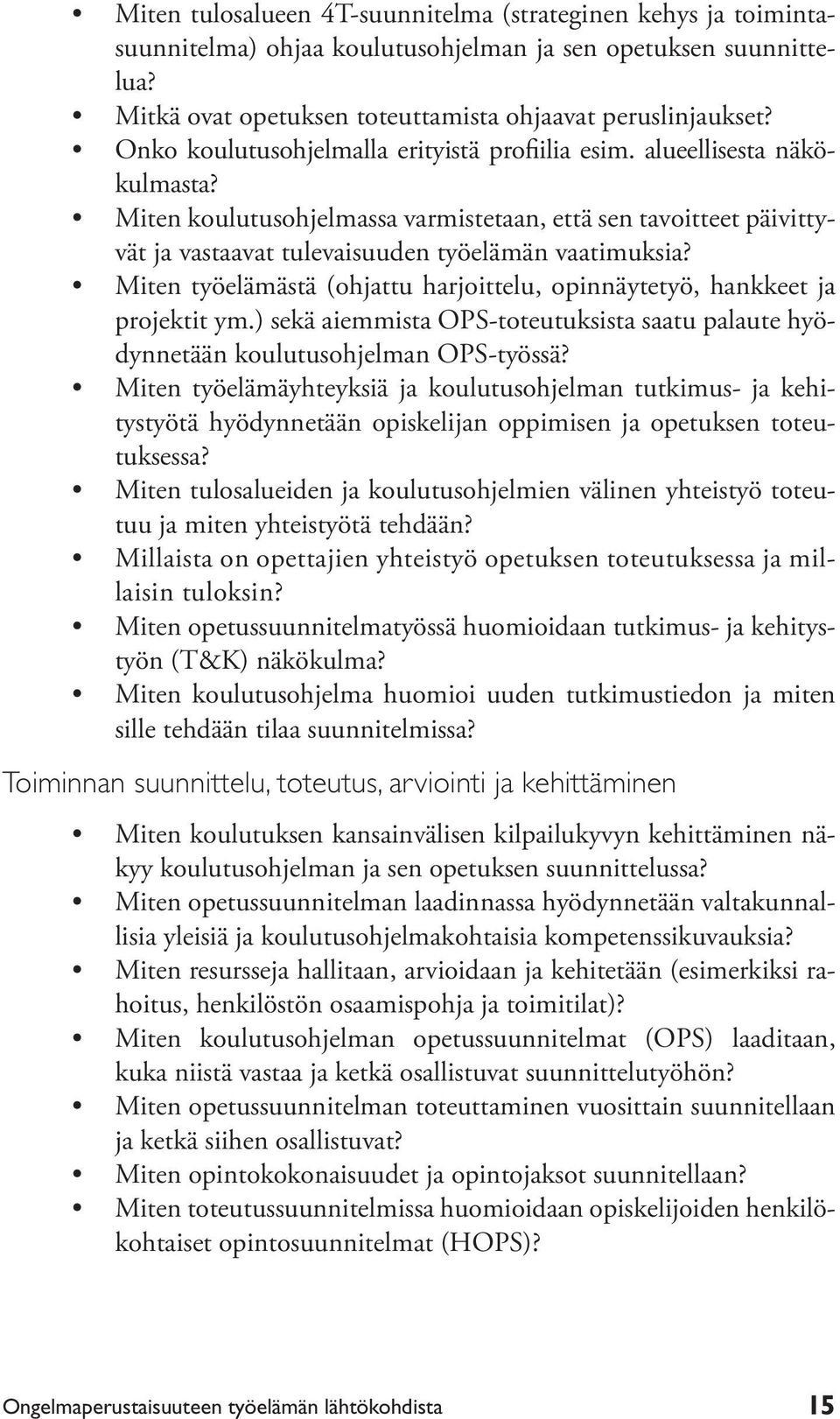 • Miten tulosalueen 4T-suunnitelma (strateginen kehys ja toimintasuunnitelma) ohjaa koulutusohjelman ja sen opetuksen suunnittelua?
• Mitkä ovat opetuksen toteuttamista ohjaavat peruslinjaukset?
• Onko koulutusohjelmalla erityistä profiilia esim. alueellisesta näkökulmasta?
• Miten koulutusohjelmassa varmistetaan, että sen tavoitteet päivittyvät ja vastaavat tulevaisuuden työelämän vaatimuksia?
• Miten työelämästä (ohjattu harjoittelu, opinnäytetyö, hankkeet ja projektit ym.) sekä aiemmista OPS-toteutuksista saatu palaute hyödynnetään koulutusohjelman OPS-työssä?
• Miten työelämäyhteyksiä ja koulutusohjelman tutkimus- ja kehitystyötä hyödynnetään opiskelijan oppimisen ja opetuksen toteutuksessa?
• Miten tulosalueiden ja koulutusohjelmien välinen yhteistyö toteutuu ja miten yhteistyötä tehdään?
• Millaista on opettajien yhteistyö opetuksen toteutuksessa ja millaisin tuloksin?
• Miten opetussuunnitelmatyössä huomioidaan tutkimus- ja kehitystyön (T&K) näkökulma?
• Miten koulutusohjelma huomioi uuden tutkimustiedon ja miten sille tehdään tilaa suunnitelmissa?

Toiminnan suunnittelu, toteutus, arviointi ja kehittäminen

• Miten koulutuksen kansainvälisen kilpailukyvyn kehittäminen näkyy koulutusohjelman ja sen opetuksen suunnittelussa?
• Miten opetussuunnitelman laadinnassa hyödynnetään valtakunnallisia yleisiä ja koulutusohjelmakohtaisia kompetenssikuvauksia?
• Miten resursseja hallitaan, arvioidaan ja kehitetään (esimerkiksi rahoitus, henkilöstön osaamispohja ja toimitilat)?
• Miten koulutusohjelman opetussuunnitelmat (OPS) laaditaan, kuka niistä vastaa ja ketkä osallistuvat suunnittelutyöhön?
• Miten opetussuunnitelman toteuttaminen vuosittain suunnitellaan ja ketkä siihen osallistuvat?
• Miten opintokokonaisuudet ja opintojaksot suunnitellaan?
• Miten toteutussuunnitelmissa huomioidaan opiskelijoiden henkilökohtaiset opintosuunnitelmat (HOPS)?

Ongelmaperustaisuuteen työelämän lähtökohdista 15